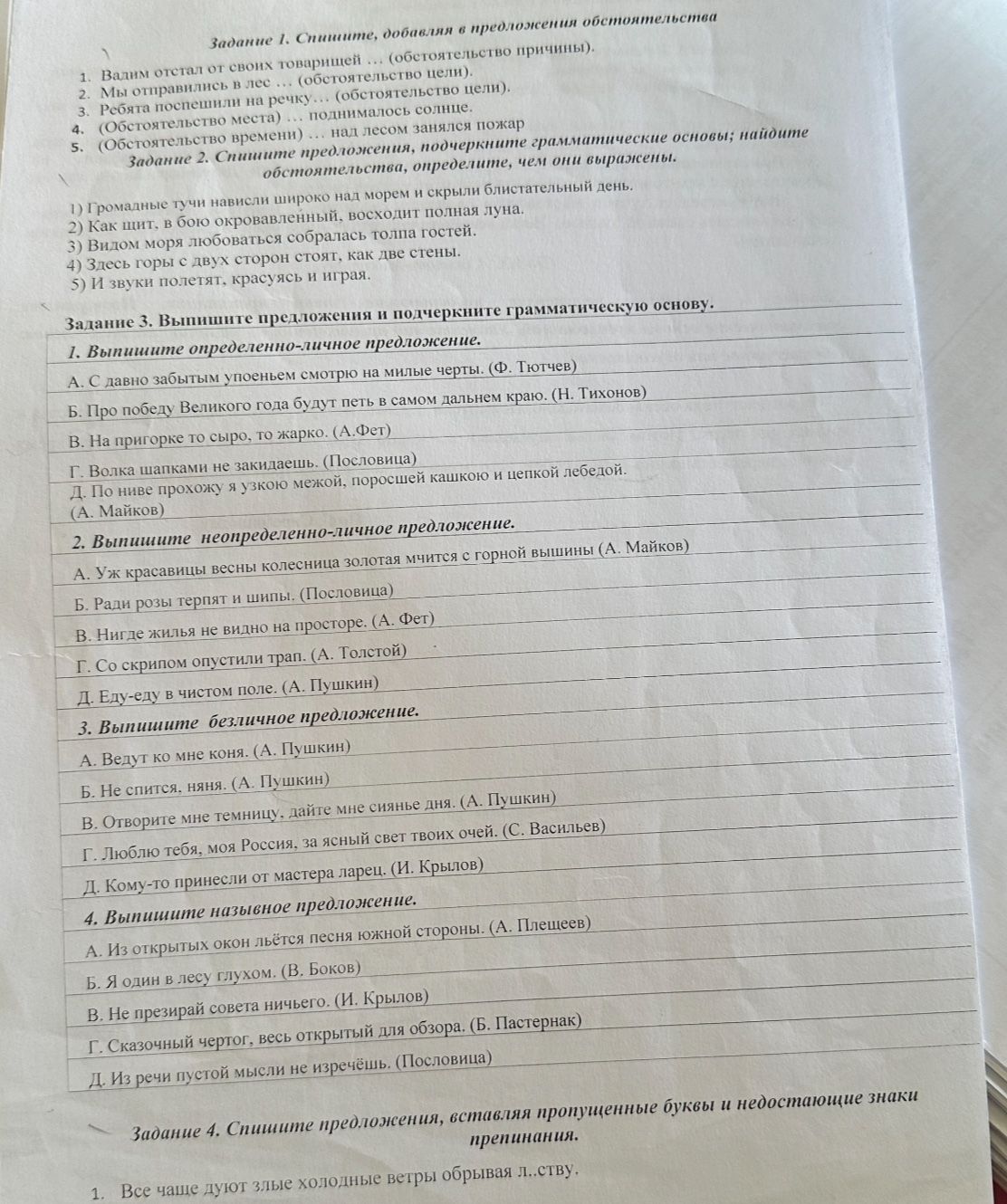 Задание 1. Спишите, добавляя в предложения обстоятельства

1. Вадим отстал от своих товарищей ... (обстоятельство причины).
2. Мы отправились в лес ... (обстоятельство цели).
3. Ребята поспешили на речку... (обстоятельство цели).
4. (Обстоятельство места) ... поднималось солнце.
5. (Обстоятельство времени) ... над лесом занялся пожар

Задание 2. Спишите предложения, подчеркните грамматические основы; найдите обстоятельства, определите, чем они выражены.

1) Громадные тучи нависли широко над морем и скрыли блистательный день.
2) Как щит, в бою окровавленный, восходит полная луна.
3) Видом моря любоваться собралась толпа гостей.
4) Здесь горы с двух сторон стоят, как две стены.
5) И звуки полетят, красуясь и играя.

Задание 3. Выпишите предложения и подчеркните грамматическую основу.

1. Выпишите определенно-личное предложение.
А. С давно забытым упоеньем смотрю на милые черты. (Ф. Тютчев)
Б. Про победу Великого года будут петь в самом дальнем краю. (Н. Тихонов)
В. На пригорке то сыро, то жарко. (А.Фет)
Г. Волка шапками не закидаешь. (Пословица)
Д. По ниве прохожу я узкою межой, поросшей кашкою и цепкой лебедой. (А. Майков)

2. Выпишите неопределенно-личное предложение.
А. Уж красавицы весны колесница золотая мчится с горной вышины (А. Майков)
Б. Ради розы терпят и шипы. (Пословица)
В. Нигде жилья не видно на просторе. (А. Фет)
Г. Со скрипом опустили трап. (А. Толстой)
Д. Еду-еду в чистом поле. (А. Пушкин)

3. Выпишите безличное предложение.
А. Ведут ко мне коня. (А. Пушкин)
Б. Не спится, няня. (А. Пушкин)
В. Отворите мне темницу, дайте мне сиянье дня. (А. Пушкин)
Г. Люблю тебя, моя Россия, за ясный свет твоих очей. (С. Васильев)
Д. Кому-то принесли от мастера ларец. (И. Крылов)

4. Выпишите назывное предложение.
А. Из открытых окон льётся песня южной стороны. (А. Плещеев)
Б. Я один в лесу глухом. (В. Боков)
В. Не презирай совета ничьего. (И. Крылов)
Г. Сказочный чертог, весь открытый для обзора. (Б. Пастернак)
Д. Из речи пустой мысли не изречёшь. (Пословица)

Задание 4. Спишите предложения, вставляя пропущенные буквы и недостающие знаки препинания.

1. Все чаще дуют злые холодные ветры обрывая л..ству.